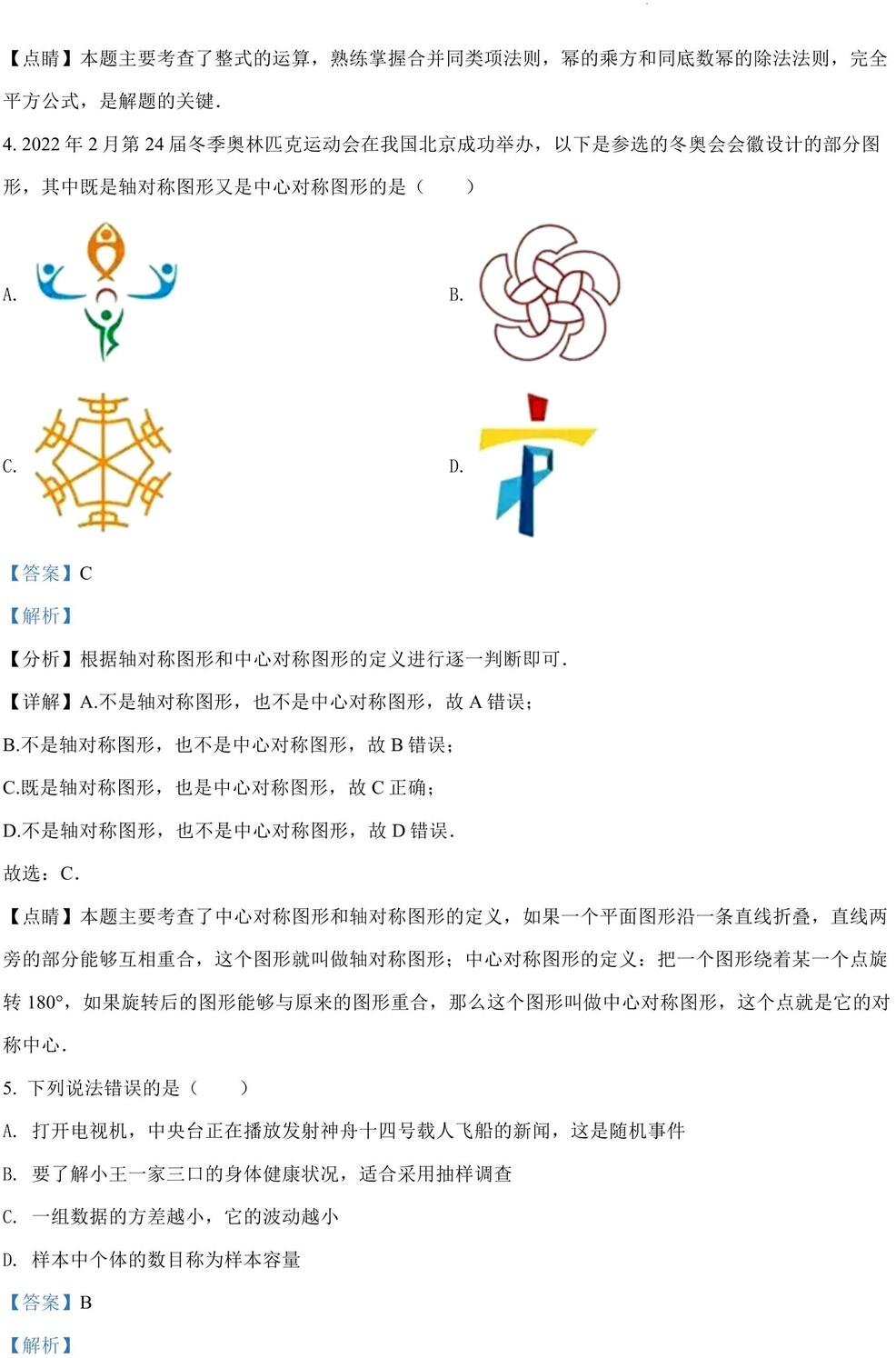 【点睛】本题主要考查了整式的运算，熟练掌握合并同类项法则，幂的乘方和同底数幂的除法法则，完全平方公式，是解题的关键.

4. 2022 年 2 月第 24 届冬季奥林匹克运动会在我国北京成功举办，以下是参选的冬奥会会徽设计的部分图形，其中既是轴对称图形又是中心对称图形的是（　　）

A.

B.

C.

D.

【答案】C

【解析】

【分析】根据轴对称图形和中心对称图形的定义进行逐一判断即可.

【详解】A.不是轴对称图形，也不是中心对称图形，故 A 错误；

B.不是轴对称图形，也不是中心对称图形，故 B 错误；

C.既是轴对称图形，也是中心对称图形，故 C 正确；

D.不是轴对称图形，也不是中心对称图形，故 D 错误.

故选：C.

【点睛】本题主要考查了中心对称图形和轴对称图形的定义，如果一个平面图形沿一条直线折叠，直线两旁的部分能够互相重合，这个图形就叫做轴对称图形；中心对称图形的定义：把一个图形绕着某一个点旋转 180°，如果旋转后的图形能够与原来的图形重合，那么这个图形叫做中心对称图形，这个点就是它的对称中心.

5. 下列说法错误的是（　　）

A. 打开电视机，中央台正在播放发射神舟十四号载人飞船的新闻，这是随机事件

B. 要了解小王一家三口的身体健康状况，适合采用抽样调查

C. 一组数据的方差越小，它的波动越小

D. 样本中个体的数目称为样本容量

【答案】B

【解析】